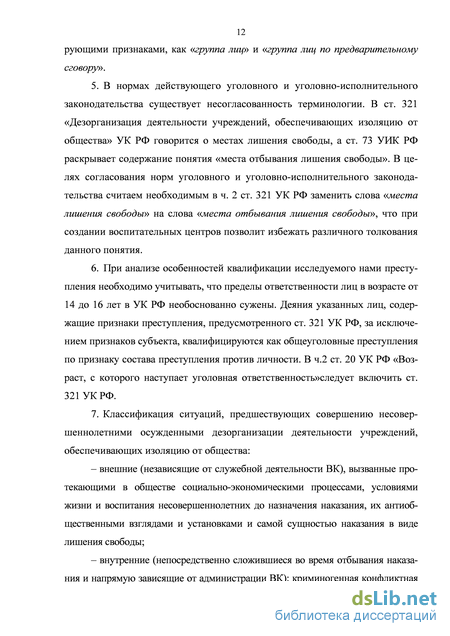 12

рующими признаками, как «группа лиц» и «группа лиц по предварительному сговору».

5. В нормах действующего уголовного и уголовно-исполнительного законодательства существует несогласованность терминологии. В ст. 321 «Дезорганизация деятельности учреждений, обеспечивающих изоляцию от общества» УК РФ говорится о местах лишения свободы, а ст. 73 УИК РФ раскрывает содержание понятия «места отбывания лишения свободы». В целях согласования норм уголовного и уголовно-исполнительного законодательства считаем необходимым в ч. 2 ст. 321 УК РФ заменить слова «места лишения свободы» на слова «места отбывания лишения свободы», что при создании воспитательных центров позволит избежать различного толкования данного понятия.

6. При анализе особенностей квалификации исследуемого нами преступления необходимо учитывать, что пределы ответственности лиц в возрасте от 14 до 16 лет в УК РФ необоснованно сужены. Деяния указанных лиц, содержащие признаки преступления, предусмотренного ст. 321 УК РФ, за исключением признаков субъекта, квалифицируются как общеуголовные преступления по признаку состава преступления против личности. В ч.2 ст. 20 УК РФ «Возраст, с которого наступает уголовная ответственность»следует включить ст. 321 УК РФ.

7. Классификация ситуаций, предшествующих совершению несовершеннолетними осужденными дезорганизации деятельности учреждений, обеспечивающих изоляцию от общества:

– внешние (независящие от служебной деятельности ВК), вызванные протекающими в обществе социально-экономическими процессами, условиями жизни и воспитания несовершеннолетних до назначения наказания, их антиобщественными взглядами и установками и самой сущностью наказания в виде лишения свободы;

– внутренние (непосредственно сложившиеся во время отбывания наказания и напрямую зависящие от администрации ВК): криминогенная конфликтная

dsLib.net
библиотека диссертаций